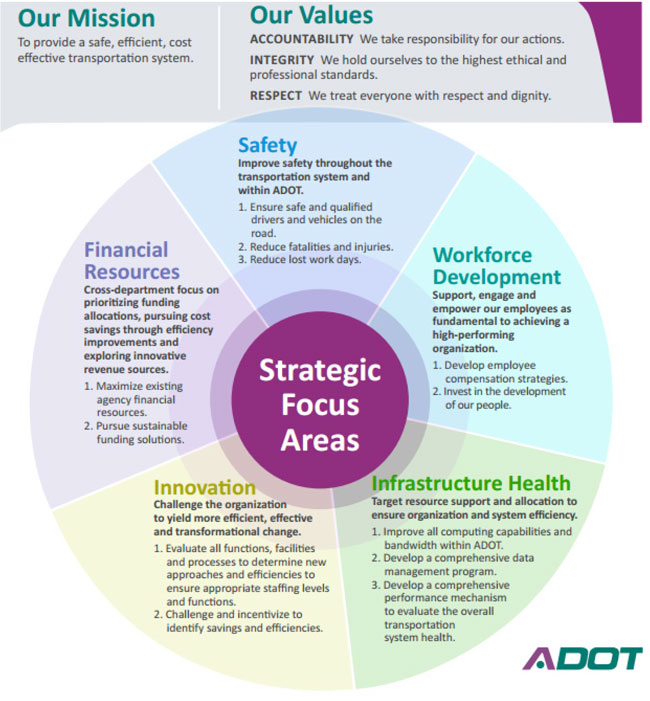 Our Mission

To provide a safe, efficient, cost effective transportation system.

Our Values

ACCOUNTABILITY We take responsibility for our actions.

INTEGRITY We hold ourselves to the highest ethical and professional standards.

RESPECT We treat everyone with respect and dignity.

Safety

Improve safety throughout the transportation system and within ADOT.

1. Ensure safe and qualified drivers and vehicles on the road.
2. Reduce fatalities and injuries.
3. Reduce lost work days.

Financial Resources

Cross-department focus on prioritizing funding allocations, pursuing cost savings through efficiency improvements and exploring innovative revenue sources.

1. Maximize existing agency financial resources.
2. Pursue sustainable funding solutions.

Workforce Development

Support, engage and empower our employees as fundamental to achieving a high-performing organization.

1. Develop employee compensation strategies.
2. Invest in the development of our people.

Strategic Focus Areas

Innovation

Challenge the organization to yield more efficient, effective and transformational change.

1. Evaluate all functions, facilities and processes to determine new approaches and efficiencies to ensure appropriate staffing levels and functions.
2. Challenge and incentivize to identify savings and efficiencies.

Infrastructure Health

Target resource support and allocation to ensure organization and system efficiency.

1. Improve all computing capabilities and bandwidth within ADOT.
2. Develop a comprehensive data management program.
3. Develop a comprehensive performance mechanism to evaluate the overall transportation system health.

ADOT